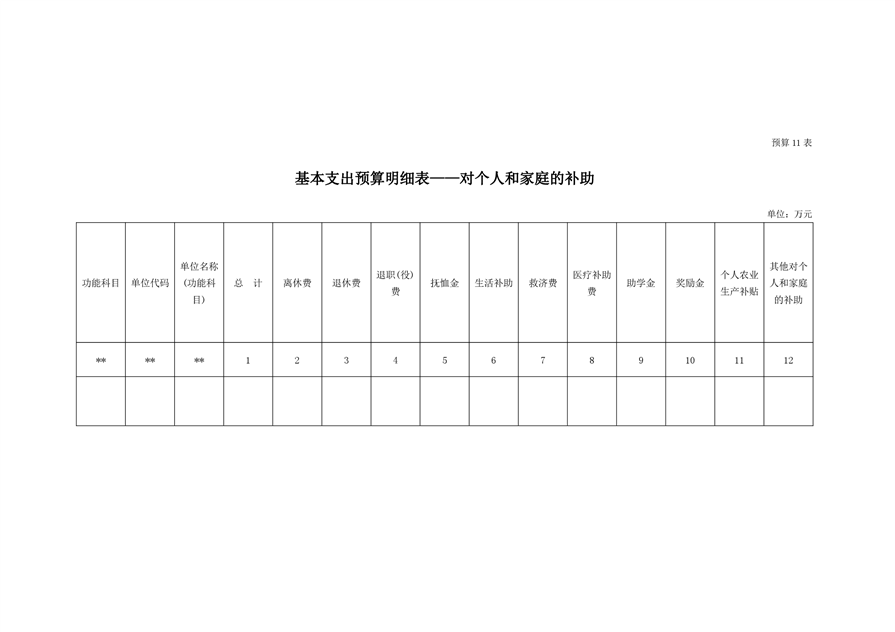 预算11表

基本支出预算明细表——对个人和家庭的补助

单位：万元

| 功能科目 | 单位代码 | 单位名称（功能科目） | 总 计 | 离休费 | 退休费 | 退职（役）费 | 抚恤金 | 生活补助 | 救济费 | 医疗补助费 | 助学金 | 奖励金 | 个人农业生产补贴 | 其他对个人和家庭的补助 |
|---|---|---|---|---|---|---|---|---|---|---|---|---|---|---|
| ** | ** | ** | 1 | 2 | 3 | 4 | 5 | 6 | 7 | 8 | 9 | 10 | 11 | 12 |
| | | | | | | | | | | | | | | |